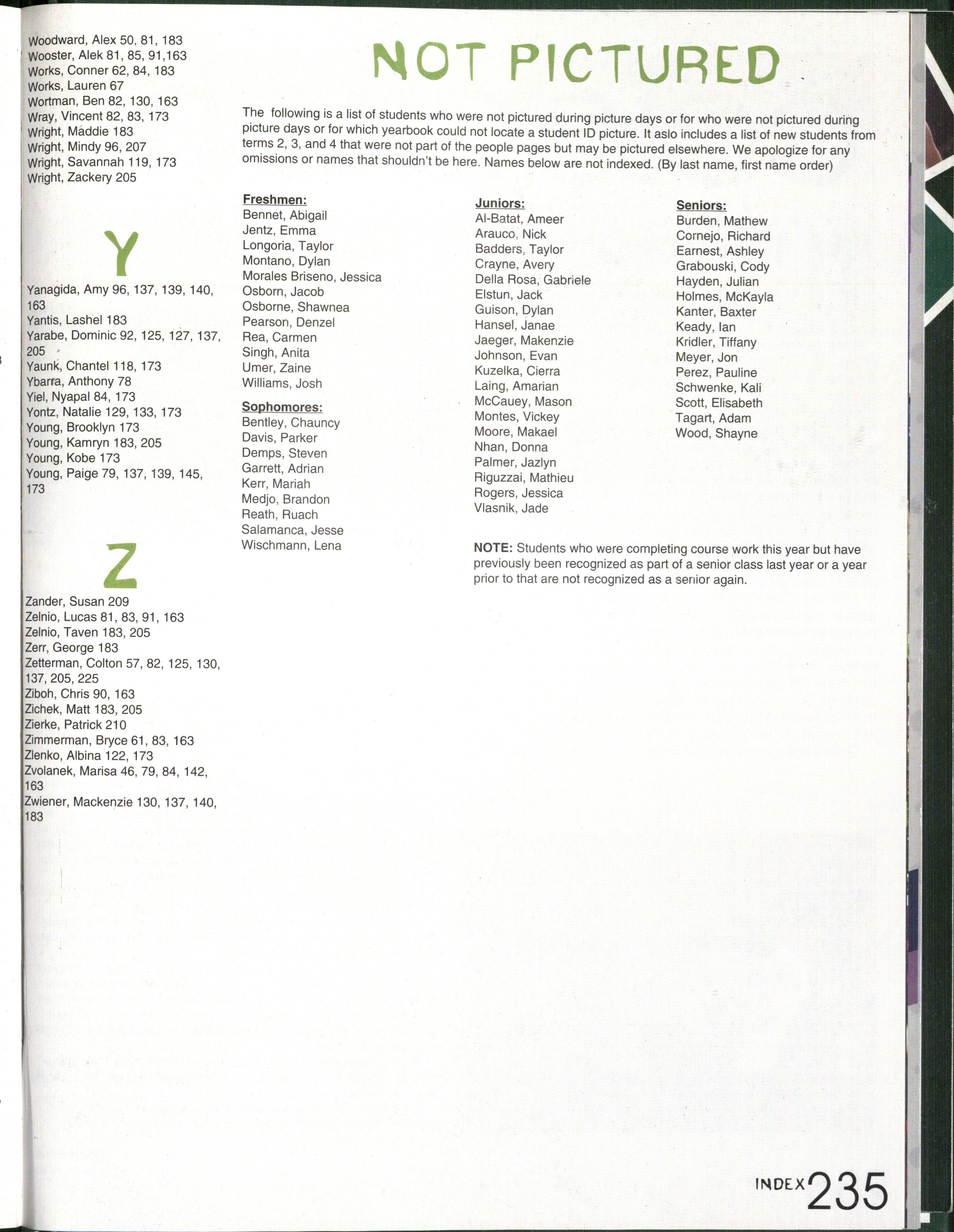 Woodward, Alex 50, 81, 183
Wooster, Alek 81, 85, 91,163
Works, Conner 62, 84, 183
Works, Lauren 67
Wortman, Ben 82, 130, 163
Wray, Vincent 82, 83, 173
Wright, Maddie 183
Wright, Mindy 96, 207
Wright, Savannah 119, 173
Wright, Zackery 205

Y

Yanagida, Amy 96, 137, 139, 140, 163
Yantis, Lashel 183
Yarabe, Dominic 92, 125, 127, 137, 205
Yaunk, Chantel 118, 173
Ybarra, Anthony 78
Yiel, Nyapal 84, 173
Yontz, Natalie 129, 133, 173
Young, Brooklyn 173
Young, Kamryn 183, 205
Young, Kobe 173
Young, Paige 79, 137, 139, 145, 173

Z

Zander, Susan 209
Zelnio, Lucas 81, 83, 91, 163
Zelnio, Taven 183, 205
Zerr, George 183
Zetterman, Colton 57, 82, 125, 130, 137, 205, 225
Ziboh, Chris 90, 163
Zichek, Matt 183, 205
Zierke, Patrick 210
Zimmerman, Bryce 61, 83, 163
Zlenko, Albina 122, 173
Zvolanek, Marisa 46, 79, 84, 142, 163
Zwiener, Mackenzie 130, 137, 140, 183

NOT PICTURED

The following is a list of students who were not pictured during picture days or for who were not pictured during picture days or for which yearbook could not locate a student ID picture. It aslo includes a list of new students from terms 2, 3, and 4 that were not part of the people pages but may be pictured elsewhere. We apologize for any omissions or names that shouldn't be here. Names below are not indexed. (By last name, first name order)

Freshmen:
Bennet, Abigail
Jentz, Emma
Longoria, Taylor
Montano, Dylan
Morales Briseno, Jessica
Osborn, Jacob
Osborne, Shawnea
Pearson, Denzel
Rea, Carmen
Singh, Anita
Umer, Zaine
Williams, Josh

Sophomores:
Bentley, Chauncy
Davis, Parker
Demps, Steven
Garrett, Adrian
Kerr, Mariah
Medjo, Brandon
Reath, Ruach
Salamanca, Jesse
Wischmann, Lena

Juniors:
Al-Batat, Ameer
Arauco, Nick
Badders, Taylor
Crayne, Avery
Della Rosa, Gabriele
Elstun, Jack
Guison, Dylan
Hansel, Janae
Jaeger, Makenzie
Johnson, Evan
Kuzelka, Cierra
Laing, Amarian
McCauey, Mason
Montes, Vickey
Moore, Makael
Nhan, Donna
Palmer, Jazlyn
Riguzzai, Mathieu
Rogers, Jessica
Vlasnik, Jade

Seniors:
Burden, Mathew
Cornejo, Richard
Earnest, Ashley
Grabouski, Cody
Hayden, Julian
Holmes, McKayla
Kanter, Baxter
Keady, Ian
Kridler, Tiffany
Meyer, Jon
Perez, Pauline
Schwenke, Kali
Scott, Elisabeth
Tagart, Adam
Wood, Shayne

NOTE: Students who were completing course work this year but have previously been recognized as part of a senior class last year or a year prior to that are not recognized as a senior again.

INDEX 235